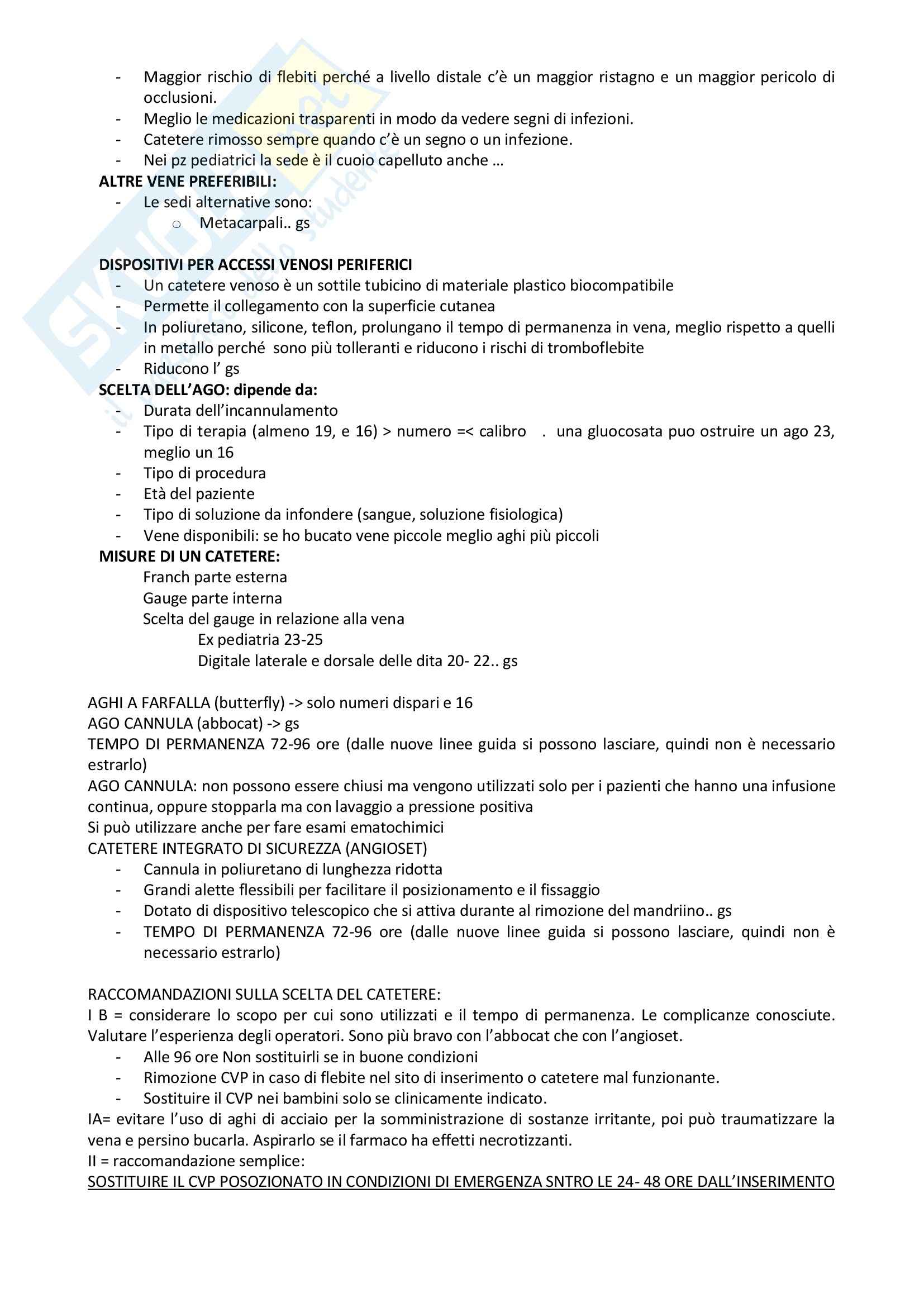 - Maggior rischio di flebiti perché a livello distale c'è un maggior ristagno e un maggior pericolo di occlusioni.
- Meglio le medicazioni trasparenti in modo da vedere segni di infezioni.
- Catetere rimosso sempre quando c'è un segno o un infezione.
- Nei pz pediatrici la sede è il cuoio capelluto anche …

ALTRE VENE PREFERIBILI:
- Le sedi alternative sono:
  o Metacarpali.. gs

DISPOSITIVI PER ACCESSI VENOSI PERIFERICI
- Un catetere venoso è un sottile tubicino di materiale plastico biocompatibile
- Permette il collegamento con la superficie cutanea
- In poliuretano, silicone, teflon, prolungano il tempo di permanenza in vena, meglio rispetto a quelli in metallo perché sono più tolleranti e riducono i rischi di tromboflebite
- Riducono l' gs

SCELTA DELL'AGO: dipende da:
- Durata dell'incannulamento
- Tipo di terapia (almeno 19, e 16) > numero =< calibro . una gluocosata puo ostruire un ago 23, meglio un 16
- Tipo di procedura
- Età del paziente
- Tipo di soluzione da infondere (sangue, soluzione fisiologica)
- Vene disponibili: se ho bucato vene piccole meglio aghi più piccoli

MISURE DI UN CATETERE:
Franch parte esterna
Gauge parte interna
Scelta del gauge in relazione alla vena
Ex pediatria 23-25
Digitale laterale e dorsale delle dita 20- 22.. gs

AGHI A FARFALLA (butterfly) -> solo numeri dispari e 16
AGO CANNULA (abbocat) -> gs
TEMPO DI PERMANENZA 72-96 ore (dalle nuove linee guida si possono lasciare, quindi non è necessario estrarlo)
AGO CANNULA: non possono essere chiusi ma vengono utilizzati solo per i pazienti che hanno una infusione continua, oppure stopparla ma con lavaggio a pressione positiva
Si può utilizzare anche per fare esami ematochimici
CATETERE INTEGRATO DI SICUREZZA (ANGIOSET)
- Cannula in poliuretano di lunghezza ridotta
- Grandi alette flessibili per facilitare il posizionamento e il fissaggio
- Dotato di dispositivo telescopico che si attiva durante al rimozione del mandriino.. gs
- TEMPO DI PERMANENZA 72-96 ore (dalle nuove linee guida si possono lasciare, quindi non è necessario estrarlo)

RACCOMANDAZIONI SULLA SCELTA DEL CATETERE:
I B = considerare lo scopo per cui sono utilizzati e il tempo di permanenza. Le complicanze conosciute. Valutare l'esperienza degli operatori. Sono più bravo con l'abbocat che con l'angioset.
- Alle 96 ore Non sostituirli se in buone condizioni
- Rimozione CVP in caso di flebite nel sito di inserimento o catetere mal funzionante.
- Sostituire il CVP nei bambini solo se clinicamente indicato.
IA= evitare l'uso di aghi di acciaio per la somministrazione di sostanze irritante, poi può traumatizzare la vena e persino bucarla. Aspirarlo se il farmaco ha effetti necrotizzanti.
II = raccomandazione semplice:
SOSTITUIRE IL CVP POSOZIONATO IN CONDIZIONI DI EMERGENZA SNTRO LE 24- 48 ORE DALL'INSERIMENTO